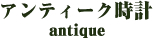 アンティーク時計
antique